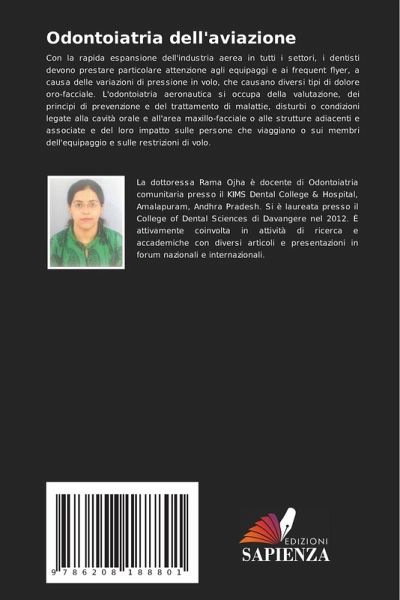 Odontoiatria dell'aviazione

Con la rapida espansione dell'industria aerea in tutti i settori, i dentisti devono prestare particolare attenzione agli equipaggi e ai frequent flyer, a causa delle variazioni di pressione in volo, che causano diversi tipi di dolore oro-facciale. L'odontoiatria aeronautica si occupa della valutazione, dei principi di prevenzione e del trattamento di malattie, disturbi o condizioni legate alla cavità orale e all'area maxillo-facciale o alle strutture adiacenti e associate e del loro impatto sulle persone che viaggiano o sui membri dell'equipaggio e sulle restrizioni di volo.

La dottoressa Rama Ojha è docente di Odontoiatria comunitaria presso il KIMS Dental College & Hospital, Amalapuram, Andhra Pradesh. Si è laureata presso il College of Dental Sciences di Davangere nel 2012. È attivamente coinvolta in attività di ricerca e accademiche con diversi articoli e presentazioni in forum nazionali e internazionali.

9 786208 188801

EDIZIONI
SAPIENZA